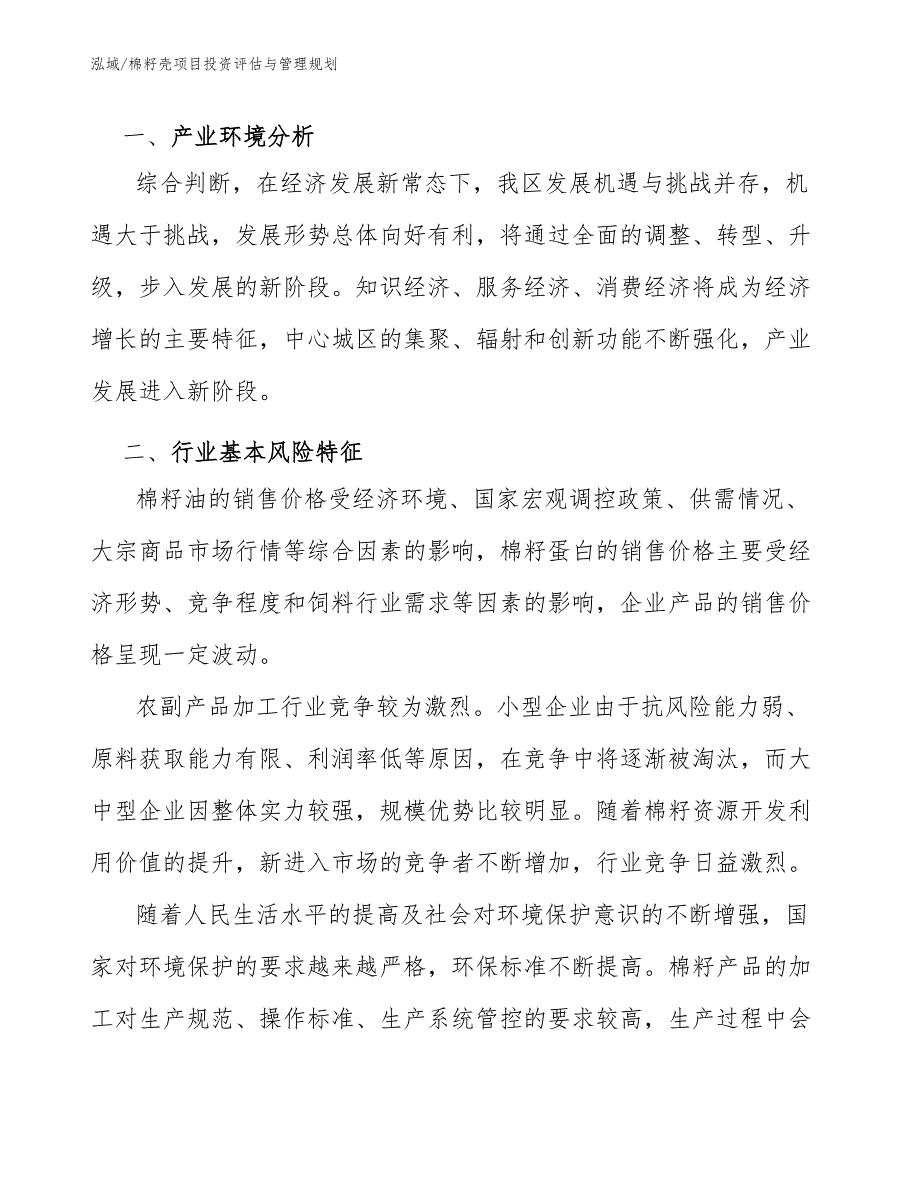 泓域/棉籽壳项目投资评估与管理规划

一、产业环境分析

综合判断，在经济发展新常态下，我区发展机遇与挑战并存，机遇大于挑战，发展形势总体向好有利，将通过全面的调整、转型、升级，步入发展的新阶段。知识经济、服务经济、消费经济将成为经济增长的主要特征，中心城区的集聚、辐射和创新功能不断强化，产业发展进入新阶段。

二、行业基本风险特征

棉籽油的销售价格受经济环境、国家宏观调控政策、供需情况、大宗商品市场行情等综合因素的影响，棉籽蛋白的销售价格主要受经济形势、竞争程度和饲料行业需求等因素的影响，企业产品的销售价格呈现一定波动。

农副产品加工行业竞争较为激烈。小型企业由于抗风险能力弱、原料获取能力有限、利润率低等原因，在竞争中将逐渐被淘汰，而大中型企业因整体实力较强，规模优势比较明显。随着棉籽资源开发利用价值的提升，新进入市场的竞争者不断增加，行业竞争日益激烈。

随着人民生活水平的提高及社会对环境保护意识的不断增强，国家对环境保护的要求越来越严格，环保标准不断提高。棉籽产品的加工对生产规范、操作标准、生产系统管控的要求较高，生产过程中会